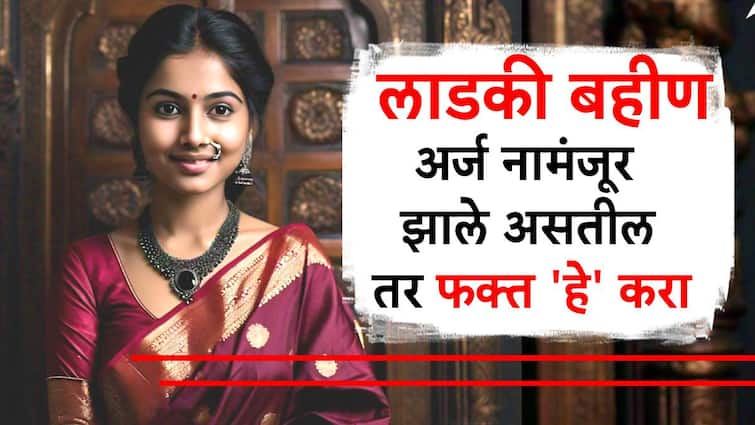 लाडकी बहीण
अर्ज नामंजूर झाले असतील तर फक्त 'हे' करा